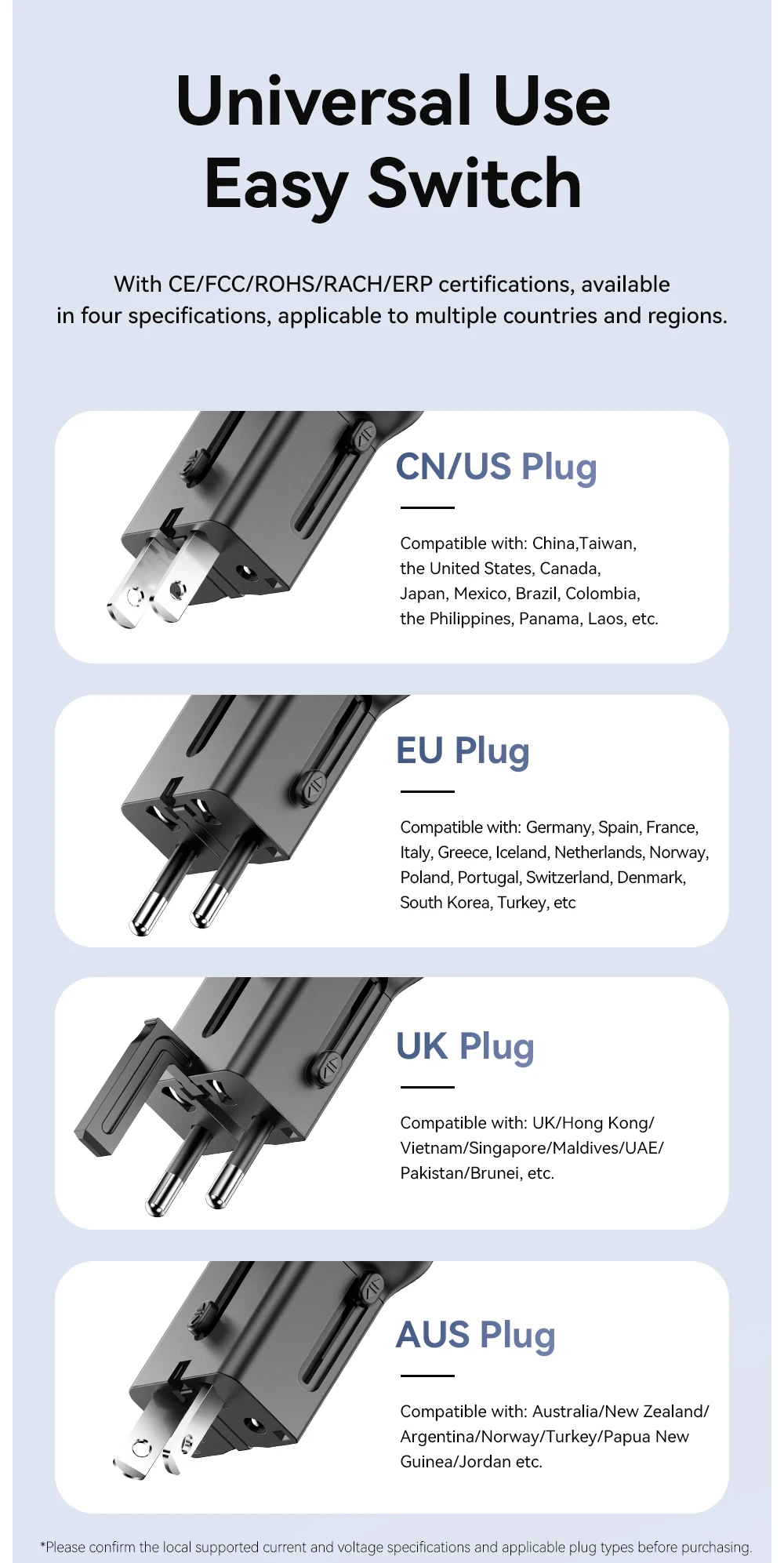 Universal Use
Easy Switch

With CE/FCC/ROHS/RACH/ERP certifications, available in four specifications, applicable to multiple countries and regions.

CN/US Plug

Compatible with: China,Taiwan, the United States, Canada, Japan, Mexico, Brazil, Colombia, the Philippines, Panama, Laos, etc.

EU Plug

Compatible with: Germany, Spain, France, Italy, Greece, Iceland, Netherlands, Norway, Poland, Portugal, Switzerland, Denmark, South Korea, Turkey, etc

UK Plug

Compatible with: UK/Hong Kong/ Vietnam/Singapore/Maldives/UAE/ Pakistan/Brunei, etc.

AUS Plug

Compatible with: Australia/New Zealand/ Argentina/Norway/Turkey/Papua New Guinea/Jordan etc.

*Please confirm the local supported current and voltage specifications and applicable plug types before purchasing.